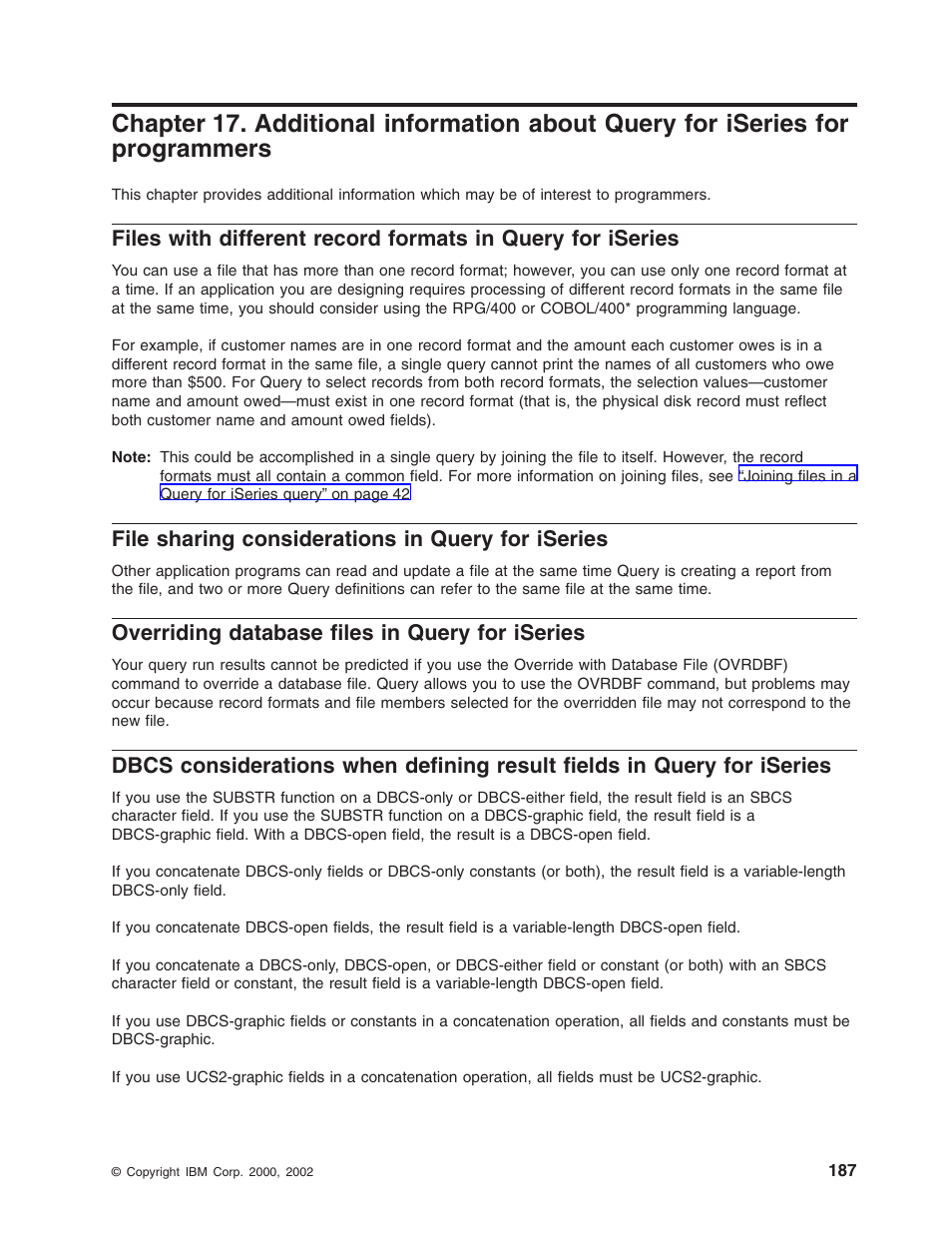 Chapter 17. Additional information about Query for iSeries for programmers

This chapter provides additional information which may be of interest to programmers.

Files with different record formats in Query for iSeries

You can use a file that has more than one record format; however, you can use only one record format at a time. If an application you are designing requires processing of different record formats in the same file at the same time, you should consider using the RPG/400 or COBOL/400* programming language.

For example, if customer names are in one record format and the amount each customer owes is in a different record format in the same file, a single query cannot print the names of all customers who owe more than $500. For Query to select records from both record formats, the selection values—customer name and amount owed—must exist in one record format (that is, the physical disk record must reflect both customer name and amount owed fields).

Note: This could be accomplished in a single query by joining the file to itself. However, the record formats must all contain a common field. For more information on joining files, see "Joining files in a Query for iSeries query" on page 42

File sharing considerations in Query for iSeries

Other application programs can read and update a file at the same time Query is creating a report from the file, and two or more Query definitions can refer to the same file at the same time.

Overriding database files in Query for iSeries

Your query run results cannot be predicted if you use the Override with Database File (OVRDBF) command to override a database file. Query allows you to use the OVRDBF command, but problems may occur because record formats and file members selected for the overridden file may not correspond to the new file.

DBCS considerations when defining result fields in Query for iSeries

If you use the SUBSTR function on a DBCS-only or DBCS-either field, the result field is an SBCS character field. If you use the SUBSTR function on a DBCS-graphic field, the result field is a DBCS-graphic field. With a DBCS-open field, the result is a DBCS-open field.

If you concatenate DBCS-only fields or DBCS-only constants (or both), the result field is a variable-length DBCS-only field.

If you concatenate DBCS-open fields, the result field is a variable-length DBCS-open field.

If you concatenate a DBCS-only, DBCS-open, or DBCS-either field or constant (or both) with an SBCS character field or constant, the result field is a variable-length DBCS-open field.

If you use DBCS-graphic fields or constants in a concatenation operation, all fields and constants must be DBCS-graphic.

If you use UCS2-graphic fields in a concatenation operation, all fields must be UCS2-graphic.

© Copyright IBM Corp. 2000, 2002

187